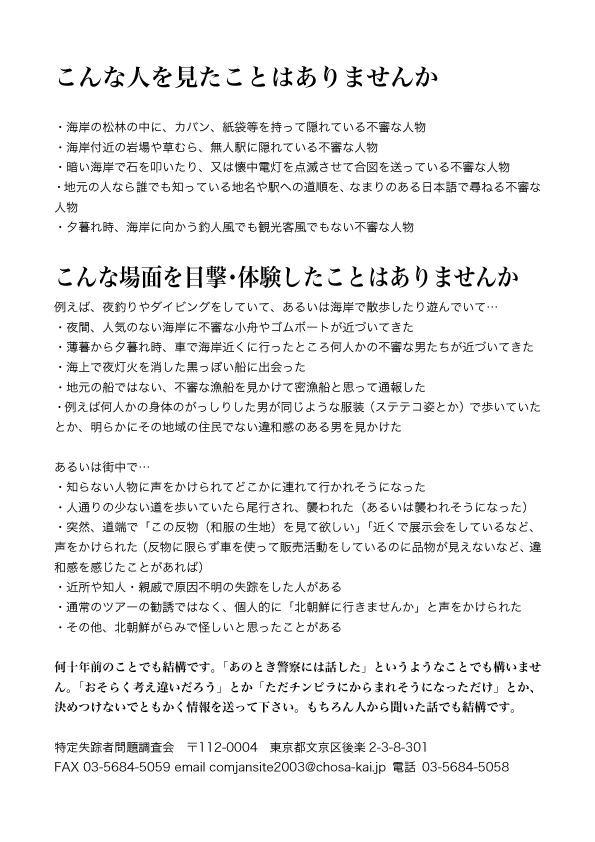 こんな人を見たことはありませんか

・海岸の松林の中に、カバン、紙袋等を持って隠れている不審な人物
・海岸付近の岩場や草むら、無人駅に隠れている不審な人物
・暗い海岸で石を叩いたり、又は懐中電灯を点滅させて合図を送っている不審な人物
・地元の人なら誰でも知っている地名や駅への道順を、なまりのある日本語で尋ねる不審な人物
・夕暮れ時、海岸に向かう釣人風でも観光客風でもない不審な人物

こんな場面を目撃･体験したことはありませんか

例えば、夜釣りやダイビングをしていて、あるいは海岸で散歩したり遊んでいて…
・夜間、人気のない海岸に不審な小舟やゴムボートが近づいてきた
・薄暮から夕暮れ時、車で海岸近くに行ったところ何人かの不審な男たちが近づいてきた
・海上で夜灯火を消した黒っぽい船に出会った
・地元の船ではない、不審な漁船を見かけて密漁船と思って通報した
・例えば何人かの身体のがっしりした男が同じような服装（ステテコ姿とか）で歩いていたとか、明らかにその地域の住民でない違和感のある男を見かけた

あるいは街中で…
・知らない人物に声をかけられてどこかに連れて行かれそうになった
・人通りの少ない道を歩いていたら尾行され、襲われた（あるいは襲われそうになった）
・突然、道端で「この反物（和服の生地）を見て欲しい」「近くで展示会をしているなど、声をかけられた（反物に限らず車を使って販売活動をしているのに品物が見えないなど、違和感を感じたことがあれば）
・近所や知人・親戚で原因不明の失踪をした人がある
・通常のツアーの勧誘ではなく、個人的に「北朝鮮に行きませんか」と声をかけられた
・その他、北朝鮮がらみで怪しいと思ったことがある

何十年前のことでも結構です。「あのとき警察には話した」というようなことでも構いません。「おそらく考え違いだろう」とか「ただチンピラにからまれそうになっただけ」とか、決めつけないでともかく情報を送って下さい。もちろん人から聞いた話でも結構です。

特定失踪者問題調査会　〒112-0004　東京都文京区後楽 2-3-8-301
FAX 03-5684-5059 email comjansite2003@chosa-kai.jp 電話 03-5684-5058